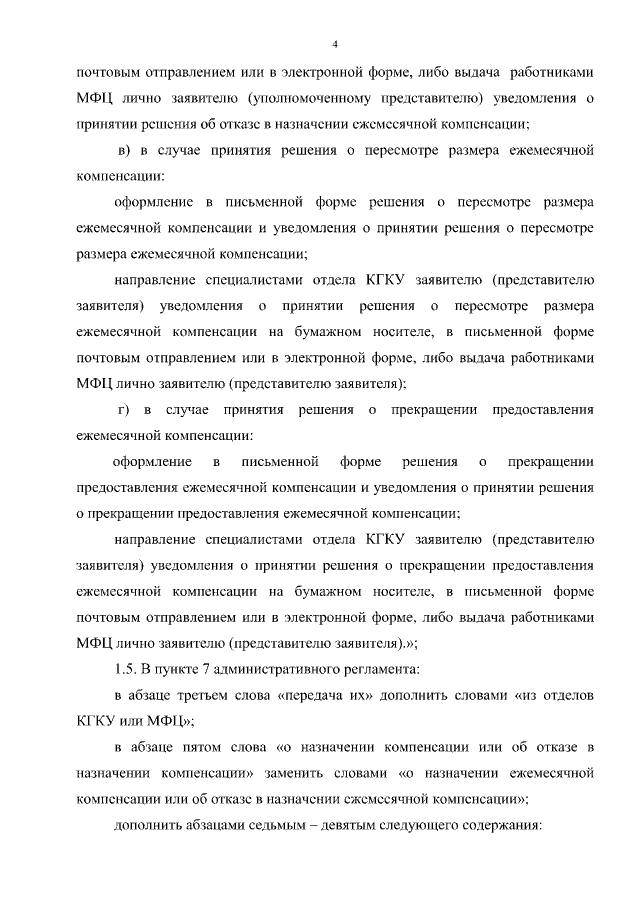 4

почтовым отправлением или в электронной форме, либо выдача работниками МФЦ лично заявителю (уполномоченному представителю) уведомления о принятии решения об отказе в назначении ежемесячной компенсации;

в) в случае принятия решения о пересмотре размера ежемесячной компенсации:

оформление в письменной форме решения о пересмотре размера ежемесячной компенсации и уведомления о принятии решения о пересмотре размера ежемесячной компенсации;

направление специалистами отдела КГКУ заявителю (представителю заявителя) уведомления о принятии решения о пересмотре размера ежемесячной компенсации на бумажном носителе, в письменной форме почтовым отправлением или в электронной форме, либо выдача работниками МФЦ лично заявителю (представителю заявителя);

г) в случае принятия решения о прекращении предоставления ежемесячной компенсации:

оформление в письменной форме решения о прекращении предоставления ежемесячной компенсации и уведомления о принятии решения о прекращении предоставления ежемесячной компенсации;

направление специалистами отдела КГКУ заявителю (представителю заявителя) уведомления о принятии решения о прекращении предоставления ежемесячной компенсации на бумажном носителе, в письменной форме почтовым отправлением или в электронной форме, либо выдача работниками МФЦ лично заявителю (представителю заявителя).»;

1.5. В пункте 7 административного регламента:

в абзаце третьем слова «передача их» дополнить словами «из отделов КГКУ или МФЦ»;

в абзаце пятом слова «о назначении компенсации или об отказе в назначении компенсации» заменить словами «о назначении ежемесячной компенсации или об отказе в назначении ежемесячной компенсации»;

дополнить абзацами седьмым – девятым следующего содержания: